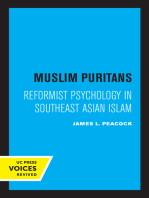 MUSLIM PURITANS

REFORMIST PSYCHOLOGY IN SOUTHEAST ASIAN ISLAM

JAMES L. PEACOCK

UC PRESS
VOICES
REVIVED